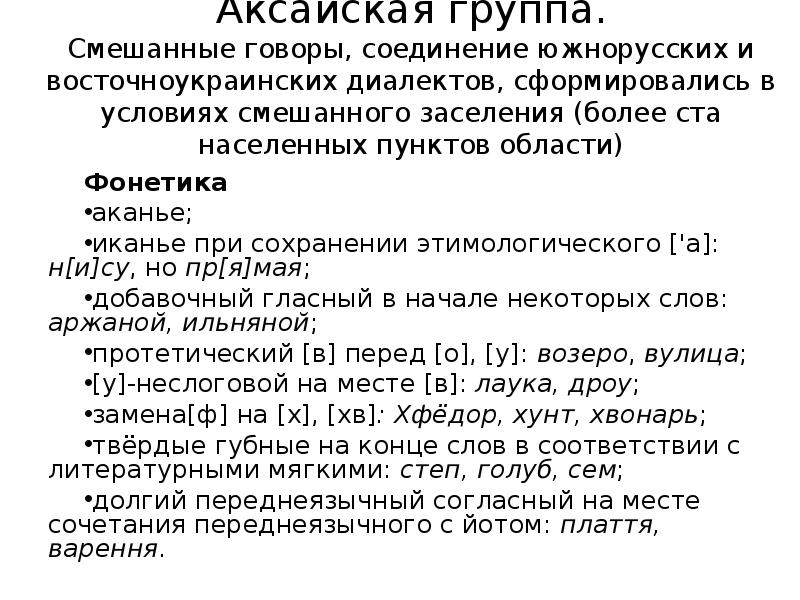 Аксайская группа.
Смешанные говоры, соединение южнорусских и восточноукраинских диалектов, сформировались в условиях смешанного заселения (более ста населенных пунктов области)

Фонетика

•аканье;

•иканье при сохранении этимологического ['а]: н[и]су, но пр[я]мая;

•добавочный гласный в начале некоторых слов: аржаной, ильняной;

•протетический [в] перед [о], [у]: возеро, вулица;

•[у]-неслоговой на месте [в]: лаука, дроу;

•замена[ф] на [х], [хв]: Хфёдор, хунт, хвонарь;

•твёрдые губные на конце слов в соответствии с литературными мягкими: степ, голуб, сем;

•долгий переднеязычный согласный на месте сочетания переднеязычного с йотом: плаття, варення.